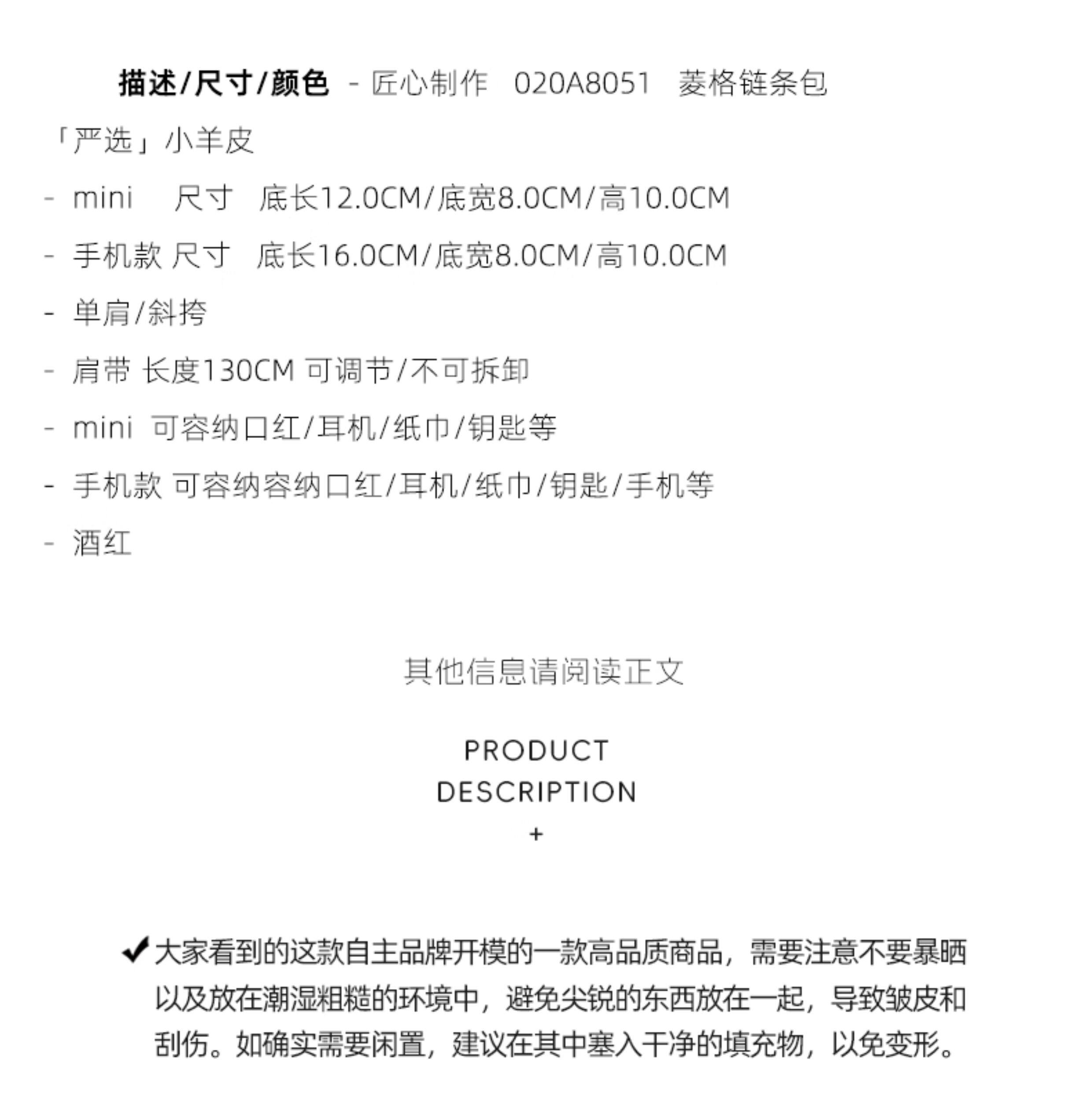 描述/尺寸/颜色 - 匠心制作 020A8051 菱格链条包

「严选」小羊皮

- mini 尺寸 底长12.0CM/底宽8.0CM/高10.0CM

- 手机款 尺寸 底长16.0CM/底宽8.0CM/高10.0CM

- 单肩/斜挎

- 肩带 长度130CM 可调节/不可拆卸

- mini 可容纳口红/耳机/纸巾/钥匙等

- 手机款 可容纳容纳口红/耳机/纸巾/钥匙/手机等

- 酒红

其他信息请阅读正文

PRODUCT
DESCRIPTION
+

✔大家看到的这款自主品牌开模的一款高品质商品，需要注意不要暴晒以及放在潮湿粗糙的环境中，避免尖锐的东西放在一起，导致皱皮和刮伤。如确实需要闲置，建议在其中塞入干净的填充物，以免变形。